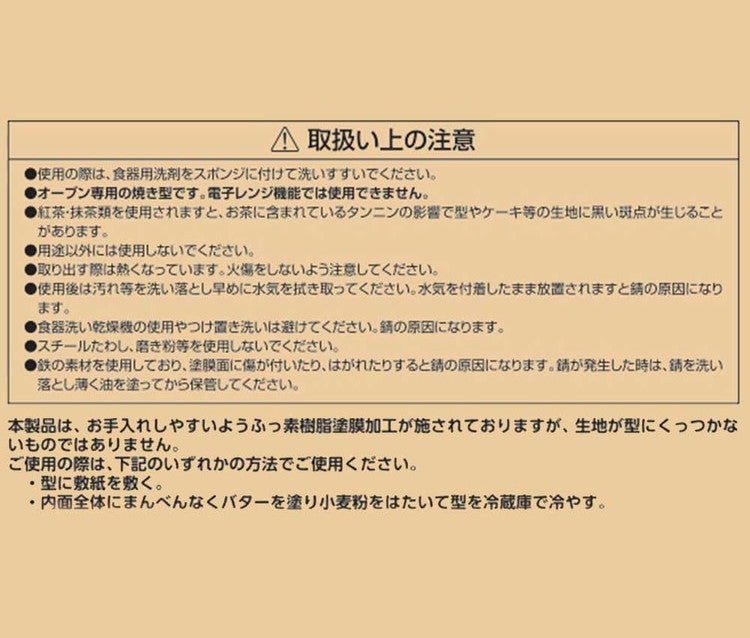 ⚠ 取扱い上の注意

●使用の際は、食器用洗剤をスポンジに付けて洗いすすいでください。
●オーブン専用の焼き型です。電子レンジ機能では使用できません。
●紅茶・抹茶類を使用されますと、お茶に含まれているタンニンの影響で型やケーキ等の生地に黒い斑点が生じることがあります。
●用途以外には使用しないでください。
●取り出す際は熱くなっています。火傷をしないよう注意してください。
●使用後は汚れ等を洗い落とし早めに水気を拭き取ってください。水気を付着したまま放置されますと錆の原因になります。
●食器洗い乾燥機の使用やつけ置き洗いは避けてください。錆の原因になります。
●スチールたわし、磨き粉等を使用しないでください。
●鉄の素材を使用しており、塗膜面に傷が付いたり、はがれたりすると錆の原因になります。錆が発生した時は、錆を洗い落とし薄く油を塗ってから保管してください。

本製品は、お手入れしやすいようふっ素樹脂塗膜加工が施されておりますが、生地が型にくっつかないものではありません。
ご使用の際は、下記のいずれかの方法でご使用ください。
・型に敷紙を敷く。
・内面全体にまんべんなくバターを塗り小麦粉をはたいて型を冷蔵庫で冷やす。